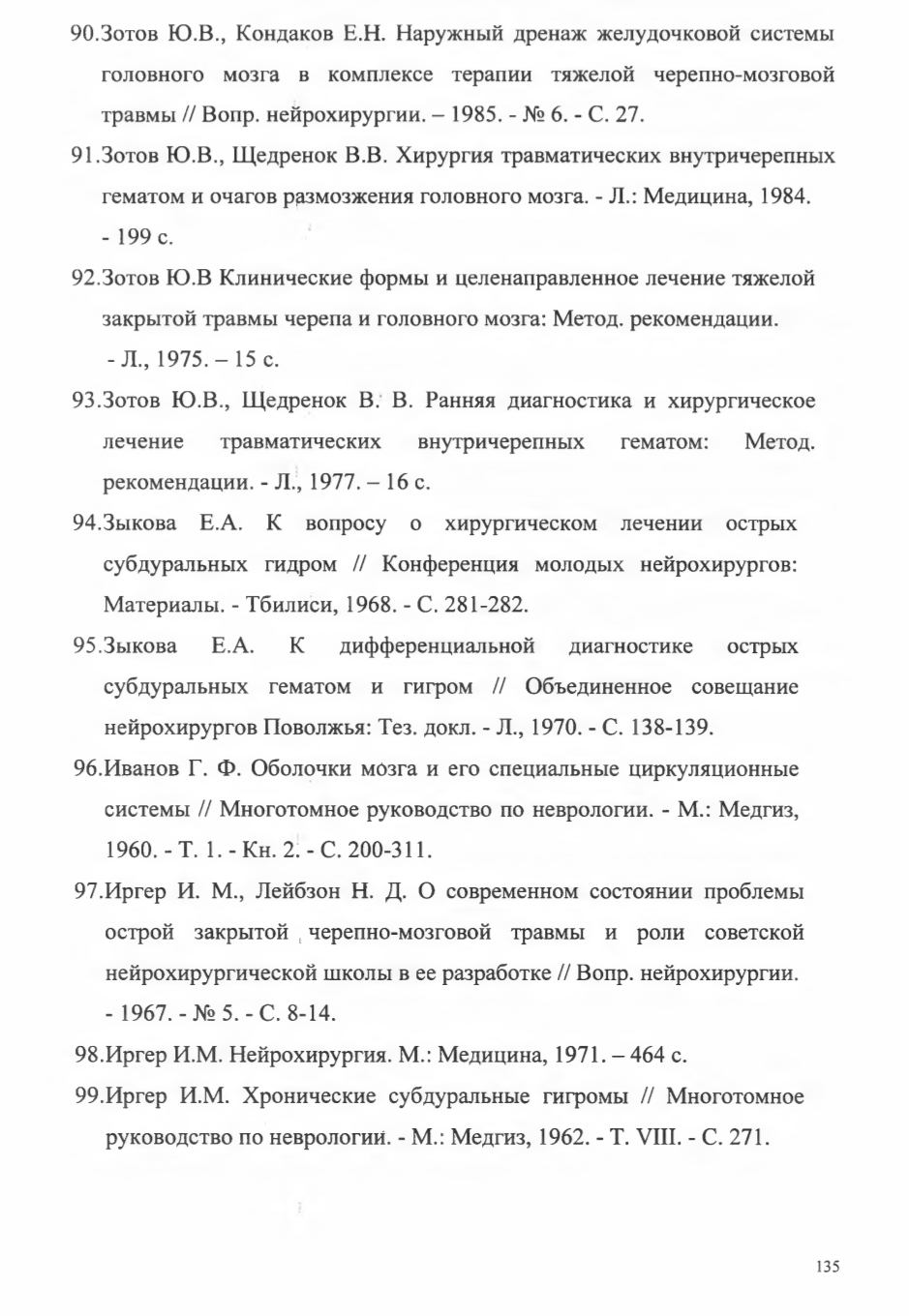 90.Зотов Ю.В., Кондаков Е.Н. Наружный дренаж желудочковой системы головного мозга в комплексе терапии тяжелой черепно-мозговой травмы // Вопр. нейрохирургии. – 1985. - № 6. - С. 27.

91.Зотов Ю.В., Щедренок В.В. Хирургия травматических внутричерепных гематом и очагов размозжения головного мозга. - Л.: Медицина, 1984. - 199 с.

92.Зотов Ю.В Клинические формы и целенаправленное лечение тяжелой закрытой травмы черепа и головного мозга: Метод. рекомендации. - Л., 1975. – 15 с.

93.Зотов Ю.В., Щедренок В. В. Ранняя диагностика и хирургическое лечение травматических внутричерепных гематом: Метод. рекомендации. - Л., 1977. – 16 с.

94.Зыкова Е.А. К вопросу о хирургическом лечении острых субдуральных гидром // Конференция молодых нейрохирургов: Материалы. - Тбилиси, 1968. - С. 281-282.

95.Зыкова Е.А. К дифференциальной диагностике острых субдуральных гематом и гигром // Объединенное совещание нейрохирургов Поволжья: Тез. докл. - Л., 1970. - С. 138-139.

96.Иванов Г. Ф. Оболочки мозга и его специальные циркуляционные системы // Многотомное руководство по неврологии. - М.: Медгиз, 1960. - Т. 1. - Кн. 2. - С. 200-311.

97.Иргер И. М., Лейбзон Н. Д. О современном состоянии проблемы острой закрытой черепно-мозговой травмы и роли советской нейрохирургической школы в ее разработке // Вопр. нейрохирургии. - 1967. - № 5. - С. 8-14.

98.Иргер И.М. Нейрохирургия. М.: Медицина, 1971. – 464 с.

99.Иргер И.М. Хронические субдуральные гигромы // Многотомное руководство по неврологии. - М.: Медгиз, 1962. - Т. VIII. - С. 271.

135